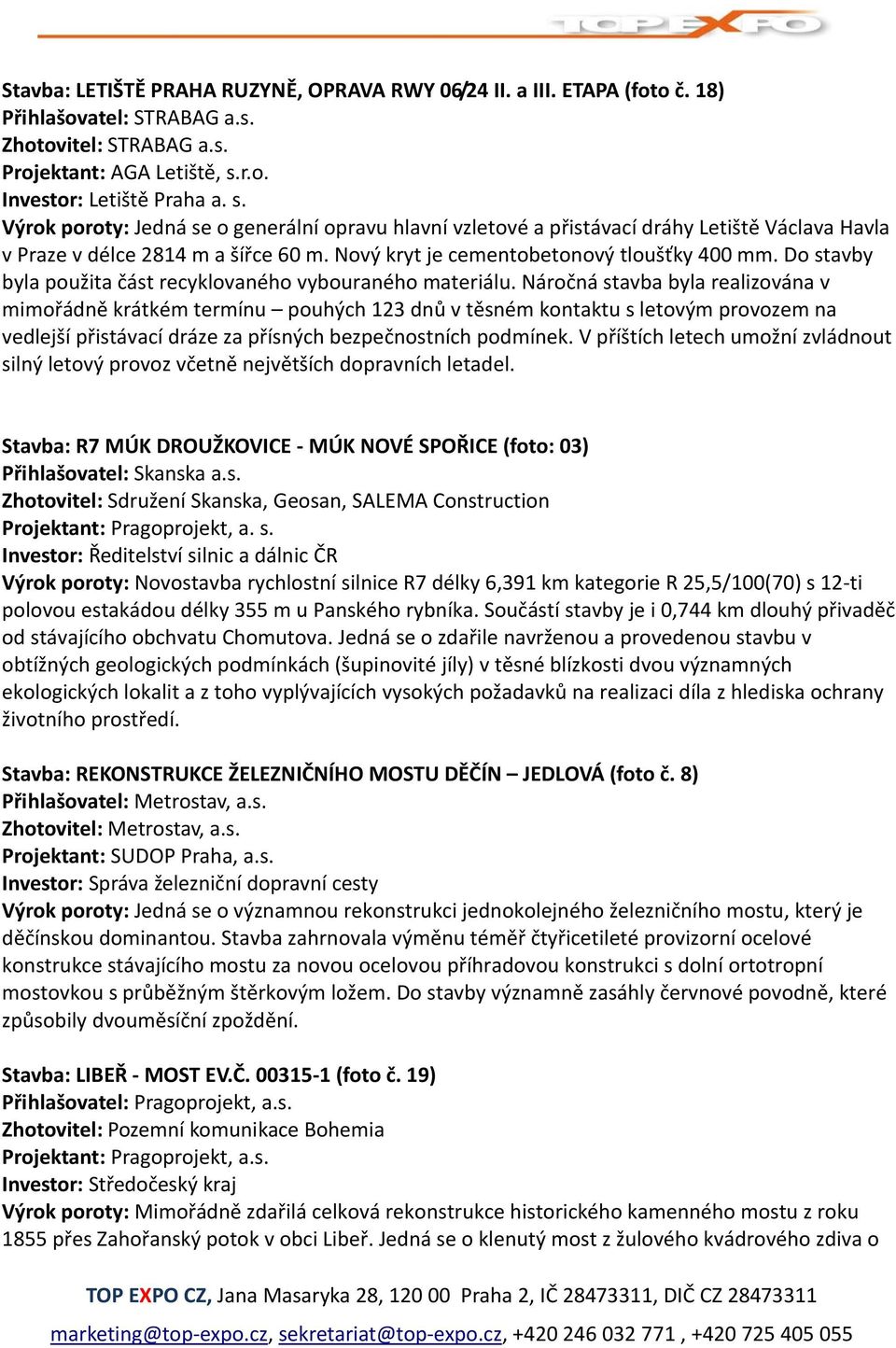 TOP EXPO

Stavba: LETIŠTĚ PRAHA RUZYNĚ, OPRAVA RWY 06/24 II. a III. ETAPA (foto č. 18)
Přihlašovatel: STRABAG a.s.
Zhotovitel: STRABAG a.s.
Projektant: AGA Letiště, s.r.o.
Investor: Letiště Praha a. s.
Výrok poroty: Jedná se o generální opravu hlavní vzletové a přistávací dráhy Letiště Václava Havla v Praze v délce 2814 m a šířce 60 m. Nový kryt je cementobetonový tloušťky 400 mm. Do stavby byla použita část recyklovaného vybouraného materiálu. Náročná stavba byla realizována v mimořádně krátkém termínu – pouhých 123 dnů v těsném kontaktu s letovým provozem na vedlejší přistávací dráze za přísných bezpečnostních podmínek. V příštích letech umožní zvládnout silný letový provoz včetně největších dopravních letadel.

Stavba: R7 MÚK DROUŽKOVICE - MÚK NOVÉ SPOŘICE (foto: 03)
Přihlašovatel: Skanska a.s.
Zhotovitel: Sdružení Skanska, Geosan, SALEMA Construction
Projektant: Pragoprojekt, a. s.
Investor: Ředitelství silnic a dálnic ČR
Výrok poroty: Novostavba rychlostní silnice R7 délky 6,391 km kategorie R 25,5/100(70) s 12-ti polovou estakádou délky 355 m u Panského rybníka. Součástí stavby je i 0,744 km dlouhý přivaděč od stávajícího obchvatu Chomutova. Jedná se o zdařile navrženou a provedenou stavbu v obtížných geologických podmínkách (šupinovité jíly) v těsné blízkosti dvou významných ekologických lokalit a z toho vyplývajících vysokých požadavků na realizaci díla z hlediska ochrany životního prostředí.

Stavba: REKONSTRUKCE ŽELEZNIČNÍHO MOSTU DĚČÍN – JEDLOVÁ (foto č. 8)
Přihlašovatel: Metrostav, a.s.
Zhotovitel: Metrostav, a.s.
Projektant: SUDOP Praha, a.s.
Investor: Správa železniční dopravní cesty
Výrok poroty: Jedná se o významnou rekonstrukci jednokolejného železničního mostu, který je děčínskou dominantou. Stavba zahrnovala výměnu téměř čtyřicetileté provizorní ocelové konstrukce stávajícího mostu za novou ocelovou příhradovou konstrukci s dolní ortotropní mostovkou s průběžným štěrkovým ložem. Do stavby významně zasáhly červnové povodně, které způsobily dvouměsíční zpoždění.

Stavba: LIBEŘ - MOST EV.Č. 00315-1 (foto č. 19)
Přihlašovatel: Pragoprojekt, a.s.
Zhotovitel: Pozemní komunikace Bohemia
Projektant: Pragoprojekt, a.s.
Investor: Středočeský kraj
Výrok poroty: Mimořádně zdařilá celková rekonstrukce historického kamenného mostu z roku 1855 přes Zahořanský potok v obci Libeř. Jedná se o klenutý most z žulového kvádrového zdiva o

TOP EXPO CZ, Jana Masaryka 28, 120 00 Praha 2, IČ 28473311, DIČ CZ 28473311
marketing@top-expo.cz, sekretariat@top-expo.cz, +420 246 032 771 , +420 725 405 055